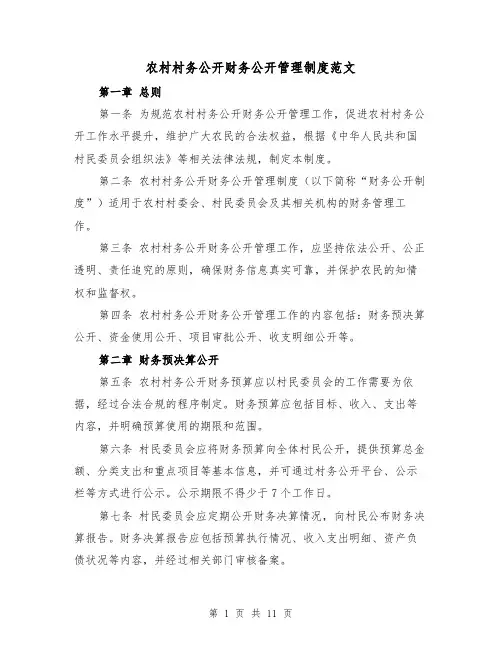 农村村务公开财务公开管理制度范文

第一章 总则

第一条 为规范农村村务公开财务公开管理工作，促进农村村务公开工作水平提升，维护广大农民的合法权益，根据《中华人民共和国村民委员会组织法》等相关法律法规，制定本制度。

第二条 农村村务公开财务公开管理制度（以下简称“财务公开制度”）适用于农村村委会、村民委员会及其相关机构的财务管理工作。

第三条 农村村务公开财务公开管理工作，应坚持依法公开、公正透明、责任追究的原则，确保财务信息真实可靠，并保护农民的知情权和监督权。

第四条 农村村务公开财务公开管理工作的内容包括：财务预决算公开、资金使用公开、项目审批公开、收支明细公开等。

第二章 财务预决算公开

第五条 农村村务公开财务预算应以村民委员会的工作需要为依据，经过合法合规的程序制定。财务预算应包括目标、收入、支出等内容，并明确预算使用的期限和范围。

第六条 村民委员会应将财务预算向全体村民公开，提供预算总金额、分类支出和重点项目等基本信息，并可通过村务公开平台、公示栏等方式进行公示。公示期限不得少于7个工作日。

第七条 村民委员会应定期公开财务决算情况，向村民公布财务决算报告。财务决算报告应包括预算执行情况、收入支出明细、资产负债状况等内容，并经过相关部门审核备案。

第 1 页 共 11 页